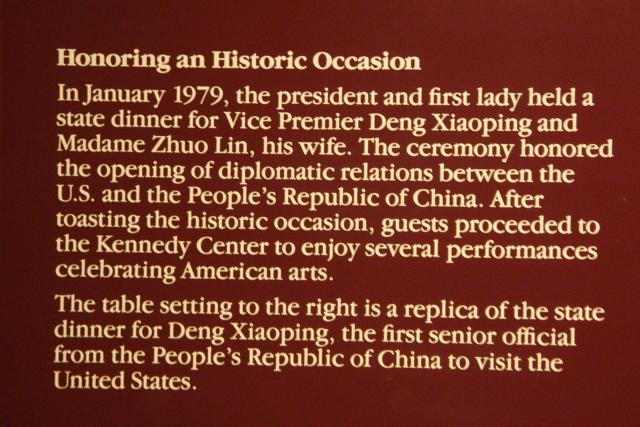 Honoring an Historic Occasion

In January 1979, the president and first lady held a state dinner for Vice Premier Deng Xiaoping and Madame Zhuo Lin, his wife. The ceremony honored the opening of diplomatic relations between the U.S. and the People's Republic of China. After toasting the historic occasion, guests proceeded to the Kennedy Center to enjoy several performances celebrating American arts.

The table setting to the right is a replica of the state dinner for Deng Xiaoping, the first senior official from the People's Republic of China to visit the United States.